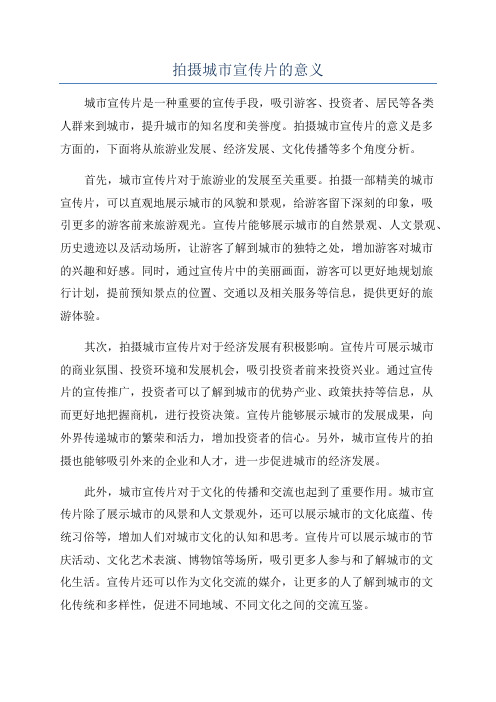 拍摄城市宣传片的意义

城市宣传片是一种重要的宣传手段，吸引游客、投资者、居民等各类人群来到城市，提升城市的知名度和美誉度。拍摄城市宣传片的意义是多方面的，下面将从旅游业发展、经济发展、文化传播等多个角度分析。

首先，城市宣传片对于旅游业的发展至关重要。拍摄一部精美的城市宣传片，可以直观地展示城市的风貌和景观，给游客留下深刻的印象，吸引更多的游客前来旅游观光。宣传片能够展示城市的自然景观、人文景观、历史遗迹以及活动场所，让游客了解到城市的独特之处，增加游客对城市的兴趣和好感。同时，通过宣传片中的美丽画面，游客可以更好地规划旅行计划，提前预知景点的位置、交通以及相关服务等信息，提供更好的旅游体验。

其次，拍摄城市宣传片对于经济发展有积极影响。宣传片可展示城市的商业氛围、投资环境和发展机会，吸引投资者前来投资兴业。通过宣传片的宣传推广，投资者可以了解到城市的优势产业、政策扶持等信息，从而更好地把握商机，进行投资决策。宣传片能够展示城市的发展成果，向外界传递城市的繁荣和活力，增加投资者的信心。另外，城市宣传片的拍摄也能够吸引外来的企业和人才，进一步促进城市的经济发展。

此外，城市宣传片对于文化的传播和交流也起到了重要作用。城市宣传片除了展示城市的风景和人文景观外，还可以展示城市的文化底蕴、传统习俗等，增加人们对城市文化的认知和思考。宣传片可以展示城市的节庆活动、文化艺术表演、博物馆等场所，吸引更多人参与和了解城市的文化生活。宣传片还可以作为文化交流的媒介，让更多的人了解到城市的文化传统和多样性，促进不同地域、不同文化之间的交流互鉴。